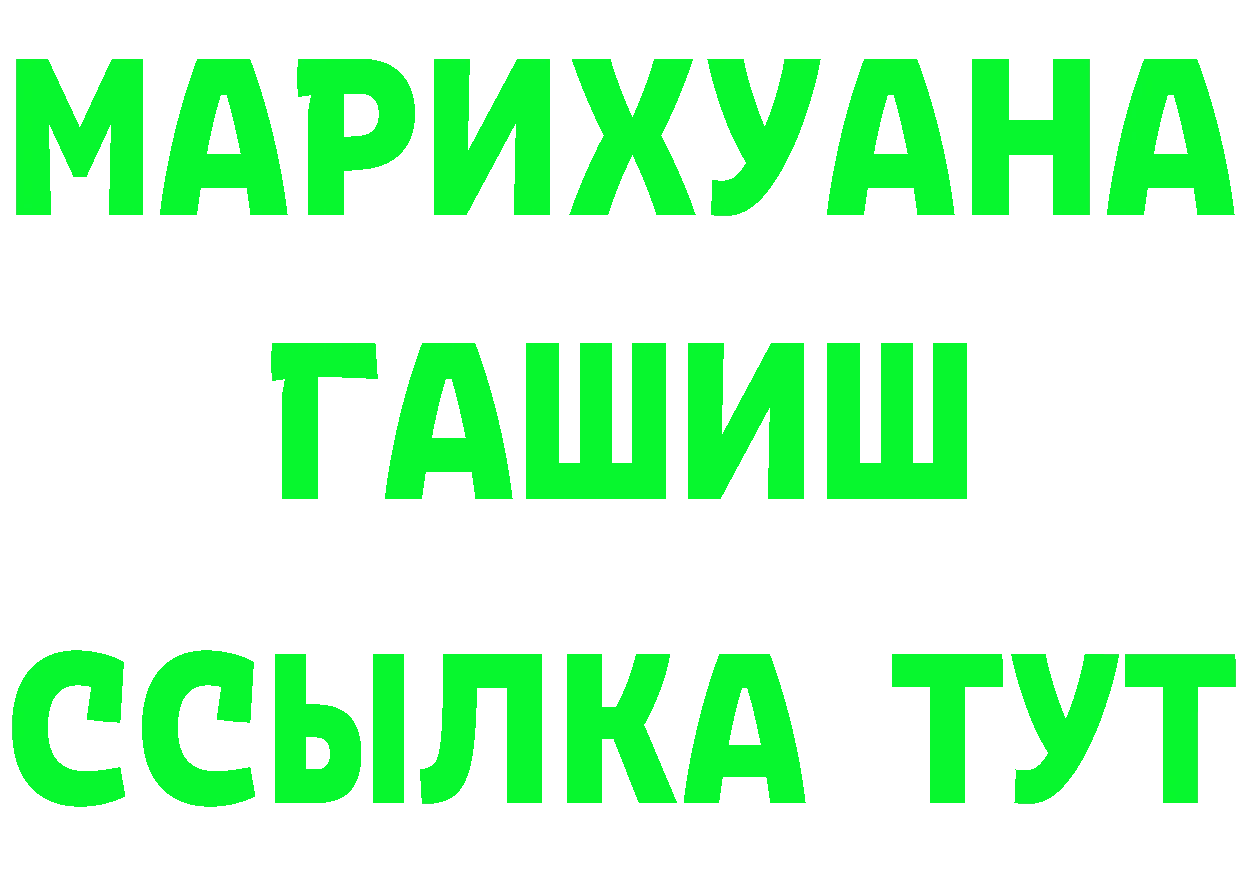 МАРИХУАНА
ГАШИШ
ССЫЛКА ТУТ